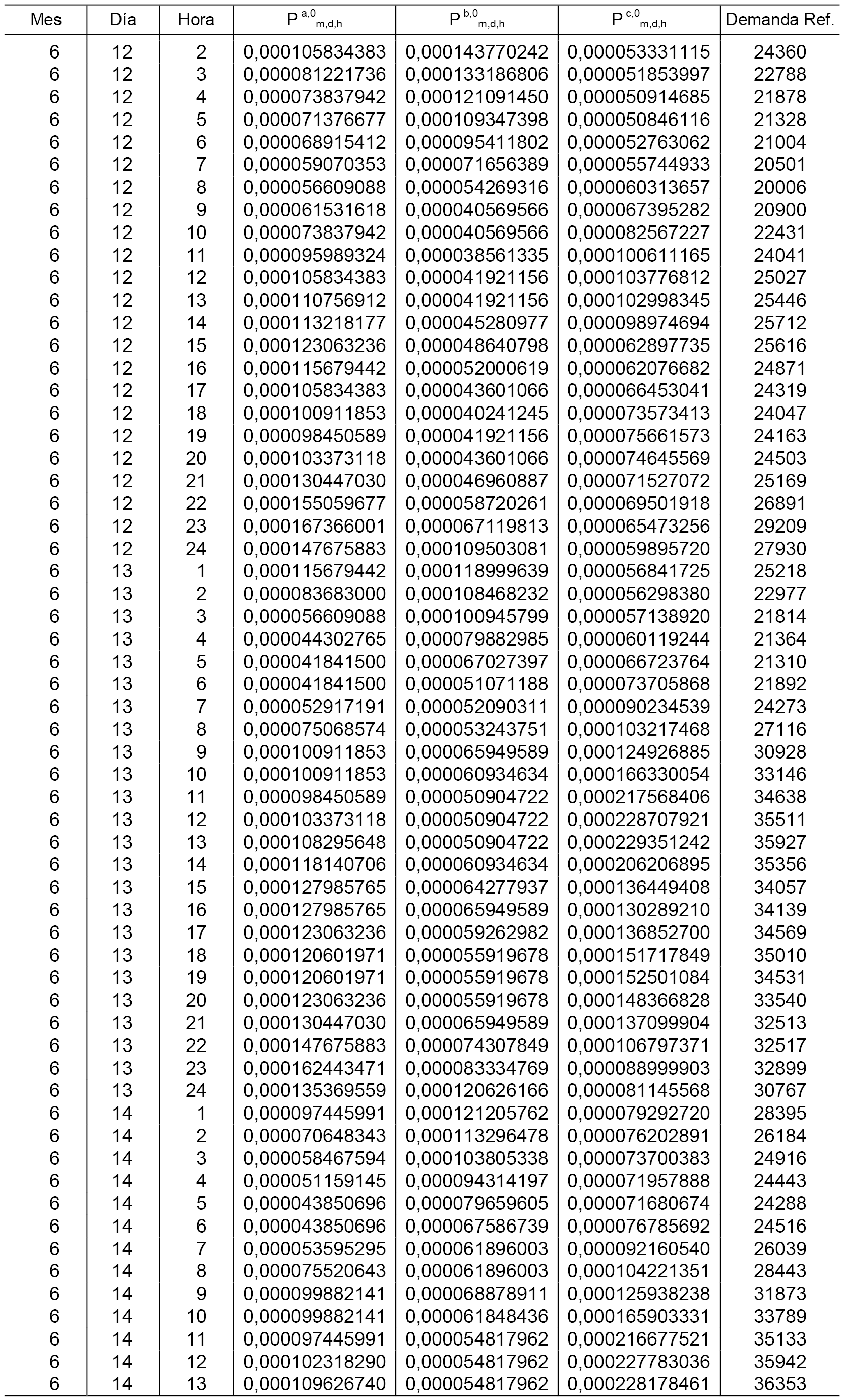 | Mes | Día | Hora | $P^{a,0}_{m,d,h}$ | $P^{b,0}_{m,d,h}$ | $P^{c,0}_{m,d,h}$ | Demanda Ref. |
|---|---|---|---|---|---|---|
| 6 | 12 | 2 | 0,000105834383 | 0,000143770242 | 0,000053331115 | 24360 |
| 6 | 12 | 3 | 0,000081221736 | 0,000133186806 | 0,000051853997 | 22788 |
| 6 | 12 | 4 | 0,000073837942 | 0,000121091450 | 0,000050914685 | 21878 |
| 6 | 12 | 5 | 0,000071376677 | 0,000109347398 | 0,000050846116 | 21328 |
| 6 | 12 | 6 | 0,000068915412 | 0,000095411802 | 0,000052763062 | 21004 |
| 6 | 12 | 7 | 0,000059070353 | 0,000071656389 | 0,000055744933 | 20501 |
| 6 | 12 | 8 | 0,000056609088 | 0,000054269316 | 0,000060313657 | 20006 |
| 6 | 12 | 9 | 0,000061531618 | 0,000040569566 | 0,000067395282 | 20900 |
| 6 | 12 | 10 | 0,000073837942 | 0,000040569566 | 0,000082567227 | 22431 |
| 6 | 12 | 11 | 0,000095989324 | 0,000038561335 | 0,000100611165 | 24041 |
| 6 | 12 | 12 | 0,000105834383 | 0,000041921156 | 0,000103776812 | 25027 |
| 6 | 12 | 13 | 0,000110756912 | 0,000041921156 | 0,000102998345 | 25446 |
| 6 | 12 | 14 | 0,000113218177 | 0,000045280977 | 0,000098974694 | 25712 |
| 6 | 12 | 15 | 0,000123063236 | 0,000048640798 | 0,000062897735 | 25616 |
| 6 | 12 | 16 | 0,000115679442 | 0,000052000619 | 0,000062076682 | 24871 |
| 6 | 12 | 17 | 0,000105834383 | 0,000043601066 | 0,000066453041 | 24319 |
| 6 | 12 | 18 | 0,000100911853 | 0,000040241245 | 0,000073573413 | 24047 |
| 6 | 12 | 19 | 0,000098450589 | 0,000041921156 | 0,000075661573 | 24163 |
| 6 | 12 | 20 | 0,000103373118 | 0,000043601066 | 0,000074645569 | 24503 |
| 6 | 12 | 21 | 0,000130447030 | 0,000046960887 | 0,000071527072 | 25169 |
| 6 | 12 | 22 | 0,000155059677 | 0,000058720261 | 0,000069501918 | 26891 |
| 6 | 12 | 23 | 0,000167366001 | 0,000067119813 | 0,000065473256 | 29209 |
| 6 | 12 | 24 | 0,000147675883 | 0,000109503081 | 0,000059895720 | 27930 |
| 6 | 13 | 1 | 0,000115679442 | 0,000118999639 | 0,000056841725 | 25218 |
| 6 | 13 | 2 | 0,000083683000 | 0,000108468232 | 0,000056298380 | 22977 |
| 6 | 13 | 3 | 0,000056609088 | 0,000100945799 | 0,000057138920 | 21814 |
| 6 | 13 | 4 | 0,000044302765 | 0,000079882985 | 0,000060119244 | 21364 |
| 6 | 13 | 5 | 0,000041841500 | 0,000067027397 | 0,000066723764 | 21310 |
| 6 | 13 | 6 | 0,000041841500 | 0,000051071188 | 0,000073705868 | 21892 |
| 6 | 13 | 7 | 0,000052917191 | 0,000052090311 | 0,000090234539 | 24273 |
| 6 | 13 | 8 | 0,000075068574 | 0,000053243751 | 0,000103217468 | 27116 |
| 6 | 13 | 9 | 0,000100911853 | 0,000065949589 | 0,000124926885 | 30928 |
| 6 | 13 | 10 | 0,000100911853 | 0,000060934634 | 0,000166330054 | 33146 |
| 6 | 13 | 11 | 0,000098450589 | 0,000050904722 | 0,000217568406 | 34638 |
| 6 | 13 | 12 | 0,000103373118 | 0,000050904722 | 0,000228707921 | 35511 |
| 6 | 13 | 13 | 0,000108295648 | 0,000050904722 | 0,000229351242 | 35927 |
| 6 | 13 | 14 | 0,000118140706 | 0,000060934634 | 0,000206206895 | 35356 |
| 6 | 13 | 15 | 0,000127985765 | 0,000064277937 | 0,000136449408 | 34057 |
| 6 | 13 | 16 | 0,000127985765 | 0,000065949589 | 0,000130289210 | 34139 |
| 6 | 13 | 17 | 0,000123063236 | 0,000059262982 | 0,000136852700 | 34569 |
| 6 | 13 | 18 | 0,000120601971 | 0,000055919678 | 0,000151717849 | 35010 |
| 6 | 13 | 19 | 0,000120601971 | 0,000055919678 | 0,000152501084 | 34531 |
| 6 | 13 | 20 | 0,000123063236 | 0,000055919678 | 0,000148366828 | 33540 |
| 6 | 13 | 21 | 0,000130447030 | 0,000065949589 | 0,000137099904 | 32513 |
| 6 | 13 | 22 | 0,000147675883 | 0,000074307849 | 0,000106797371 | 32517 |
| 6 | 13 | 23 | 0,000162443471 | 0,000083334769 | 0,000088999903 | 32899 |
| 6 | 13 | 24 | 0,000135369559 | 0,000120626166 | 0,000081145568 | 30767 |
| 6 | 14 | 1 | 0,000097445991 | 0,000121205762 | 0,000079292720 | 28395 |
| 6 | 14 | 2 | 0,000070648343 | 0,000113296478 | 0,000076202891 | 26184 |
| 6 | 14 | 3 | 0,000058467594 | 0,000103805338 | 0,000073700383 | 24916 |
| 6 | 14 | 4 | 0,000051159145 | 0,000094314197 | 0,000071957888 | 24443 |
| 6 | 14 | 5 | 0,000043850696 | 0,000079659605 | 0,000071680674 | 24288 |
| 6 | 14 | 6 | 0,000043850696 | 0,000067586739 | 0,000076785692 | 24516 |
| 6 | 14 | 7 | 0,000053595295 | 0,000061896003 | 0,000092160540 | 26039 |
| 6 | 14 | 8 | 0,000075520643 | 0,000061896003 | 0,000104221351 | 28443 |
| 6 | 14 | 9 | 0,000099882141 | 0,000068878911 | 0,000125938238 | 31873 |
| 6 | 14 | 10 | 0,000099882141 | 0,000061848436 | 0,000165903331 | 33789 |
| 6 | 14 | 11 | 0,000097445991 | 0,000054817962 | 0,000216677521 | 35133 |
| 6 | 14 | 12 | 0,000102318290 | 0,000054817962 | 0,000227783036 | 35942 |
| 6 | 14 | 13 | 0,000109626740 | 0,000054817962 | 0,000228178461 | 36353 |